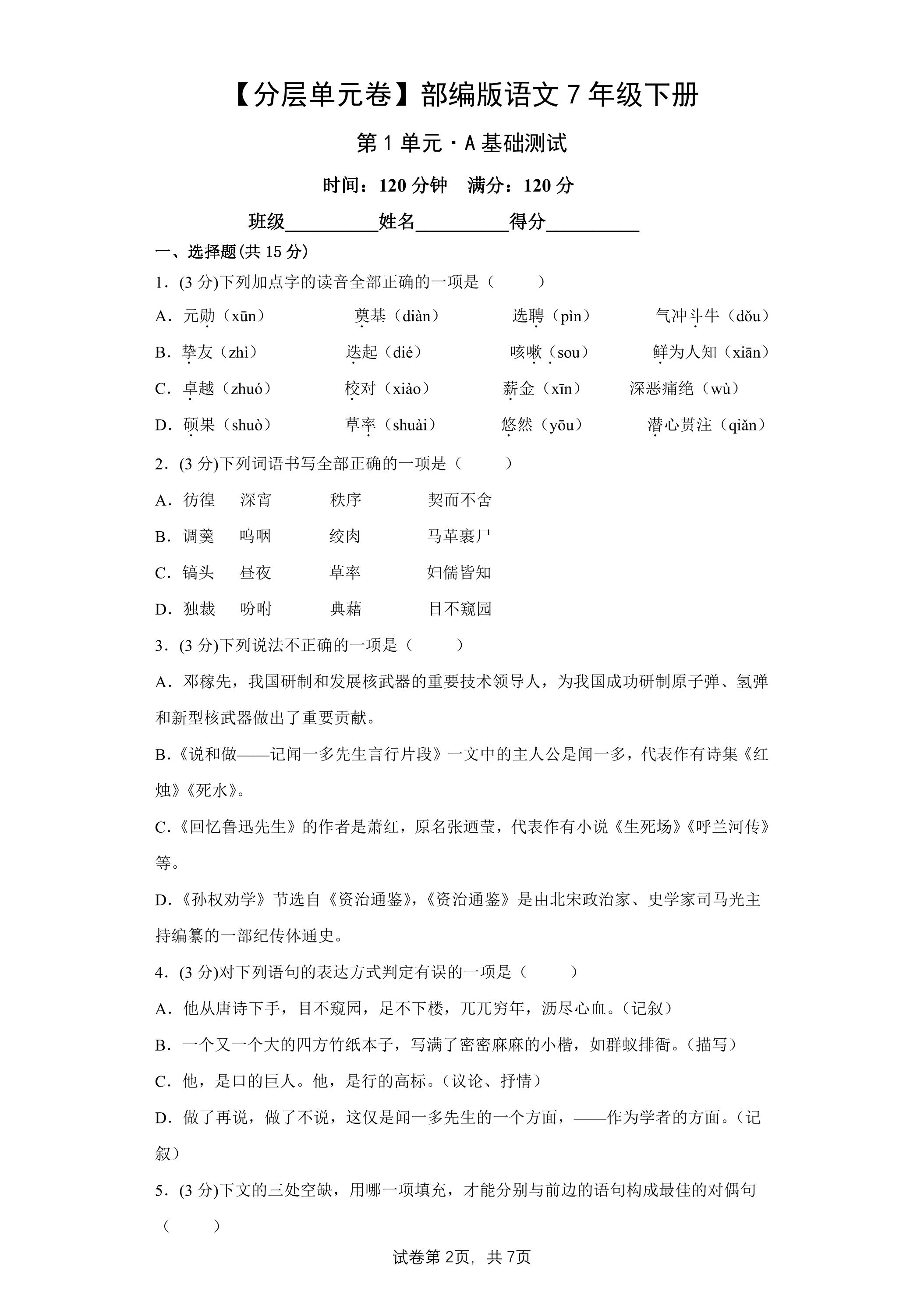 【分层单元卷】部编版语文7年级下册

第1单元·A基础测试

时间：120分钟 满分：120分

班级____姓名____得分____

一、选择题(共15分)

1．(3分)下列加点字的读音全部正确的一项是（ ）

A．元勋（xūn） 奠基（diàn） 选聘（pìn） 气冲斗牛（dǒu）

B．挚友（zhì） 迭起（dié） 咳嗽（sou） 鲜为人知（xiān）

C．卓越（zhuó） 校对（xiào） 薪金（xīn） 深恶痛绝（wù）

D．硕果（shuò） 草率（shuài） 悠然（yōu） 潜心贯注（qiǎn）

2．(3分)下列词语书写全部正确的一项是（ ）

A．彷徨 深宵 秩序 契而不舍

B．调羹 呜咽 绞肉 马革裹尸

C．镐头 昼夜 草率 妇儒皆知

D．独裁 吩咐 典藉 目不窥园

3．(3分)下列说法不正确的一项是（ ）

A．邓稼先，我国研制和发展核武器的重要技术领导人，为我国成功研制原子弹、氢弹和新型核武器做出了重要贡献。

B.《说和做——记闻一多先生言行片段》一文中的主人公是闻一多，代表作有诗集《红烛》《死水》。

C.《回忆鲁迅先生》的作者是萧红，原名张迺莹，代表作有小说《生死场》《呼兰河传》等。

D.《孙权劝学》节选自《资治通鉴》，《资治通鉴》是由北宋政治家、史学家司马光主持编纂的一部纪传体通史。

4．(3分)对下列语句的表达方式判定有误的一项是（ ）

A．他从唐诗下手，目不窥园，足不下楼，兀兀穷年，沥尽心血。(记叙)

B．一个又一个大的四方竹纸本子，写满了密密麻麻的小楷，如群蚁排衙。(描写)

C．他，是口的巨人。他，是行的高标。(议论、抒情)

D．做了再说，做了不说，这仅是闻一多先生的一个方面，——作为学者的方面。(记叙)

5．(3分)下文的三处空缺，用哪一项填充，才能分别与前边的语句构成最佳的对偶句（ ）

试卷第2页，共7页